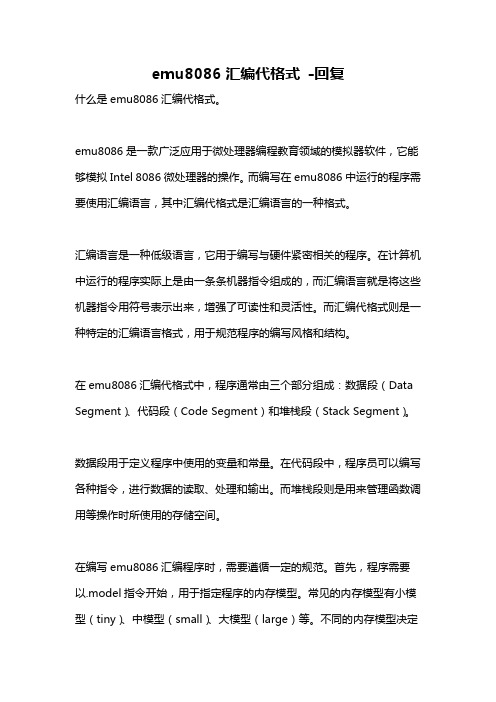 emu8086 汇编代格式 -回复

什么是 emu8086 汇编代格式。

emu8086 是一款广泛应用于微处理器编程教育领域的模拟器软件，它能够模拟 Intel 8086 微处理器的操作。而编写在 emu8086 中运行的程序需要使用汇编语言，其中汇编代格式是汇编语言的一种格式。

汇编语言是一种低级语言，它用于编写与硬件紧密相关的程序。在计算机中运行的程序实际上是由一条条机器指令组成的，而汇编语言就是将这些机器指令用符号表示出来，增强了可读性和灵活性。而汇编代格式则是一种特定的汇编语言格式，用于规范程序的编写风格和结构。

在 emu8086 汇编代格式中，程序通常由三个部分组成：数据段（Data Segment）、代码段（Code Segment）和堆栈段（Stack Segment）。

数据段用于定义程序中使用的变量和常量。在代码段中，程序员可以编写各种指令，进行数据的读取、处理和输出。而堆栈段则是用来管理函数调用等操作时所使用的存储空间。

在编写 emu8086 汇编程序时，需要遵循一定的规范。首先，程序需要以.model 指令开始，用于指定程序的内存模型。常见的内存模型有小模型（tiny）、中模型（small）、大模型（large）等。不同的内存模型决定